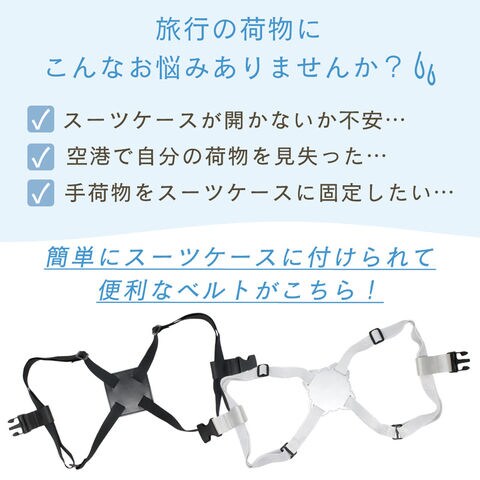 旅行の荷物に
こんなお悩みありませんか？

☑ スーツケースが開かないか不安…
☑ 空港で自分の荷物を見失った…
☑ 手荷物をスーツケースに固定したい…

簡単にスーツケースに付けられて
便利なベルトがこちら！